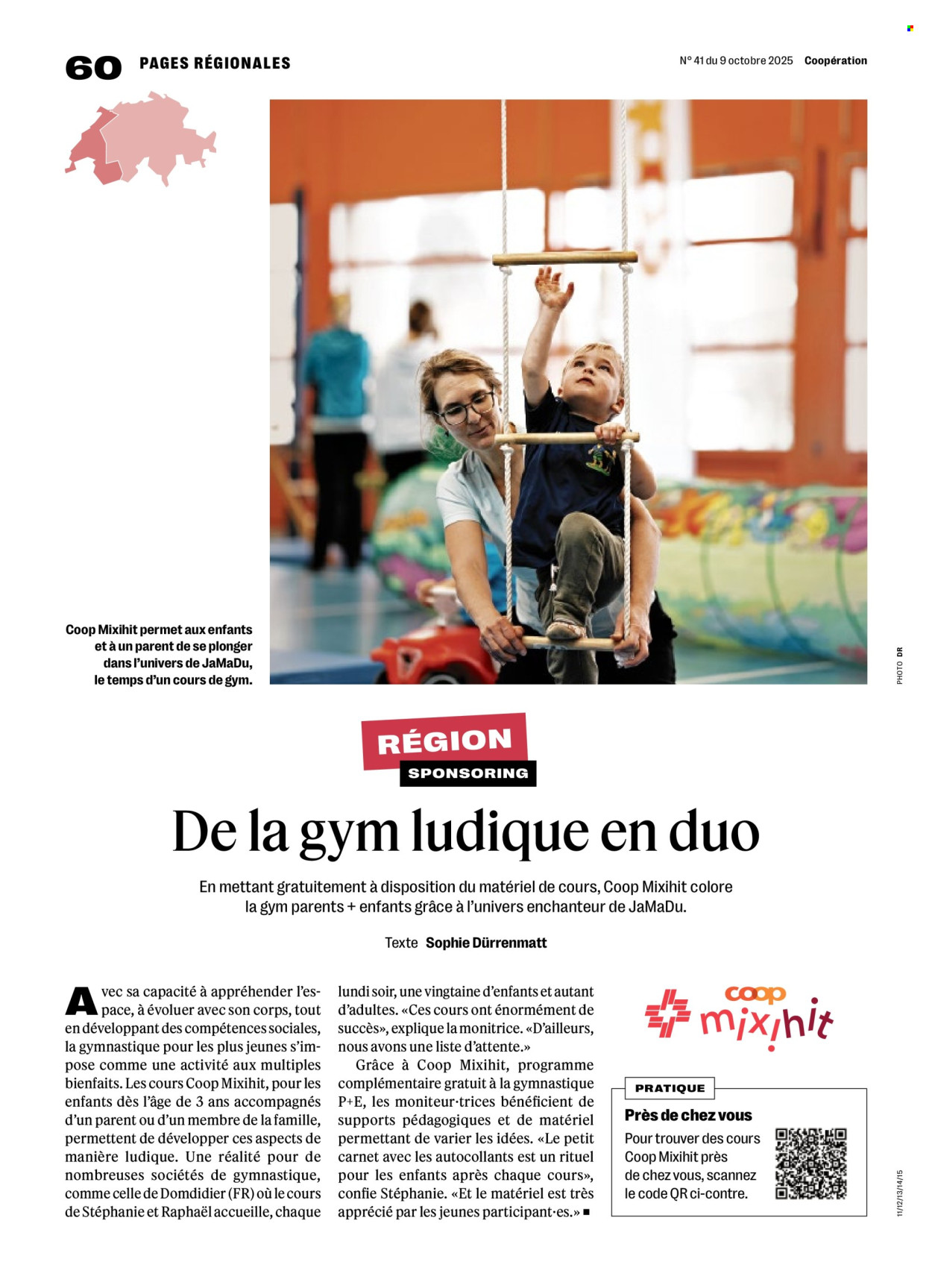 60 PAGES RÉGIONALES

N° 41 du 9 octobre 2025 Coopération

Coop Mixihit permet aux enfants et à un parent de se plonger dans l'univers de JaMaDu, le temps d'un cours de gym.

PHOTO DR

RÉGION
SPONSORING

De la gym ludique en duo

En mettant gratuitement à disposition du matériel de cours, Coop Mixihit colore la gym parents + enfants grâce à l'univers enchanteur de JaMaDu.

Texte Sophie Dürrenmatt

Avec sa capacité à appréhender l'espace, à évoluer avec son corps, tout en développant des compétences sociales, la gymnastique pour les plus jeunes s'impose comme une activité aux multiples bienfaits. Les cours Coop Mixihit, pour les enfants dès l'âge de 3 ans accompagnés d'un parent ou d'un membre de la famille, permettent de développer ces aspects de manière ludique. Une réalité pour de nombreuses sociétés de gymnastique, comme celle de Domdidier (FR) où le cours de Stéphanie et Raphaël accueille, chaque lundi soir, une vingtaine d'enfants et autant d'adultes. «Ces cours ont énormément de succès», explique la monitrice. «D'ailleurs, nous avons une liste d'attente.»

Grâce à Coop Mixihit, programme complémentaire gratuit à la gymnastique P+E, les moniteur·trices bénéficient de supports pédagogiques et de matériel permettant de varier les idées. «Le petit carnet avec les autocollants est un rituel pour les enfants après chaque cours», confie Stéphanie. «Et le matériel est très apprécié par les jeunes participant·es.» ■

coop mix!hit

PRATIQUE

Près de chez vous

Pour trouver des cours Coop Mixihit près de chez vous, scannez le code QR ci-contre.

11/12/13/14/15